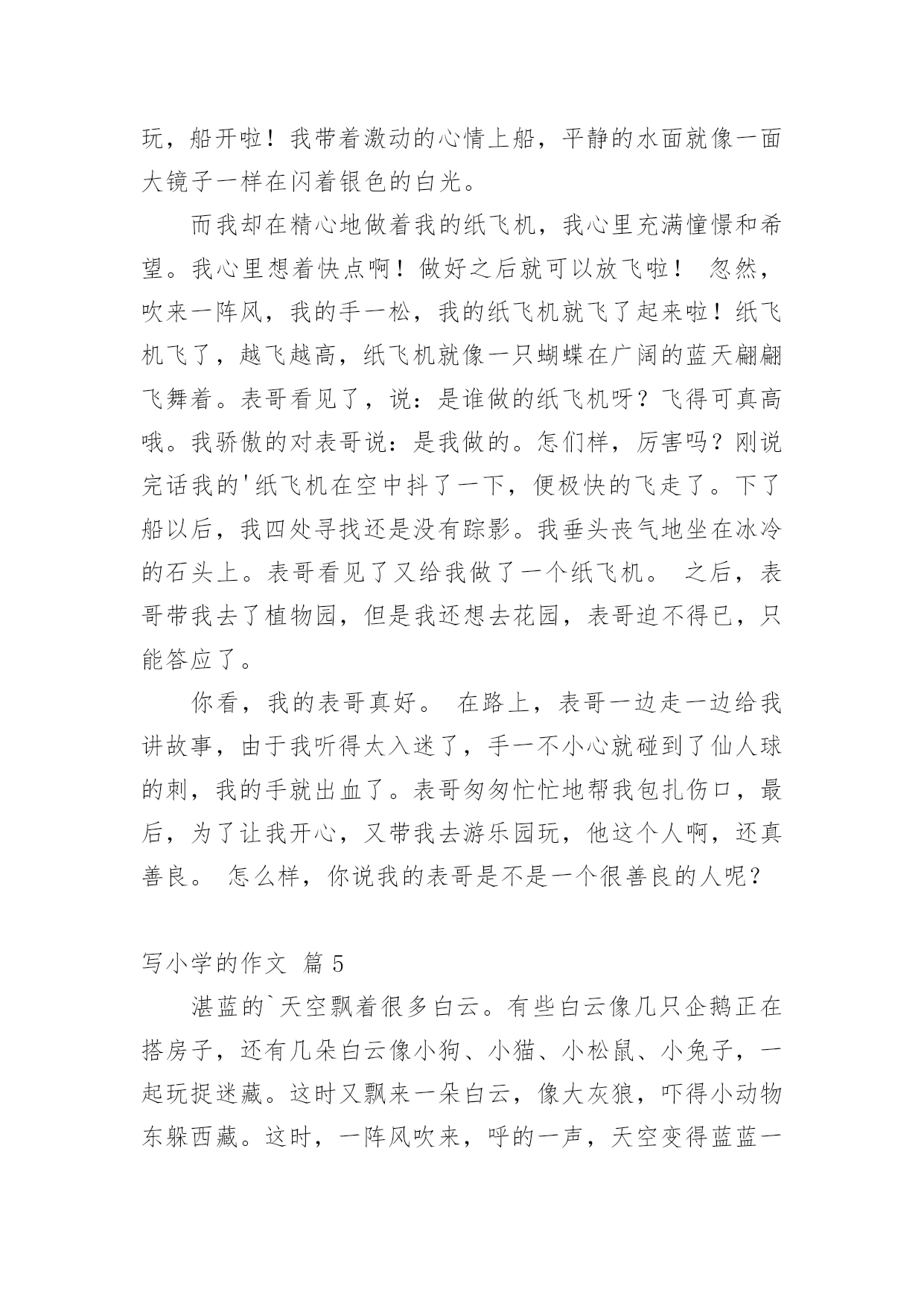 玩，船开啦！我带着激动的心情上船，平静的水面就像一面大镜子一样在闪着银色的白光。

而我却在精心地做着我的纸飞机，我心里充满憧憬和希望。我心里想着快点啊！做好之后就可以放飞啦！ 忽然，吹来一阵风，我的手一松，我的纸飞机就飞了起来啦！纸飞机飞了，越飞越高，纸飞机就像一只蝴蝶在广阔的蓝天翩翩飞舞着。表哥看见了，说：是谁做的纸飞机呀？飞得可真高哦。我骄傲的对表哥说：是我做的。怎们样，厉害吗？刚说完话我的'纸飞机在空中抖了一下，便极快的飞走了。下了船以后，我四处寻找还是没有踪影。我垂头丧气地坐在冰冷的石头上。表哥看见了又给我做了一个纸飞机。 之后，表哥带我去了植物园，但是我还想去花园，表哥迫不得已，只能答应了。

你看，我的表哥真好。 在路上，表哥一边走一边给我讲故事，由于我听得太入迷了，手一不小心就碰到了仙人球的刺，我的手就出血了。表哥匆匆忙忙地帮我包扎伤口，最后，为了让我开心，又带我去游乐园玩，他这个人啊，还真善良。 怎么样，你说我的表哥是不是一个很善良的人呢？

写小学的作文 篇 5

湛蓝的`天空飘着很多白云。有些白云像几只企鹅正在搭房子，还有几朵白云像小狗、小猫、小松鼠、小兔子，一起玩捉迷藏。这时又飘来一朵白云，像大灰狼，吓得小动物东躲西藏。这时，一阵风吹来，呼的一声，天空变得蓝蓝一